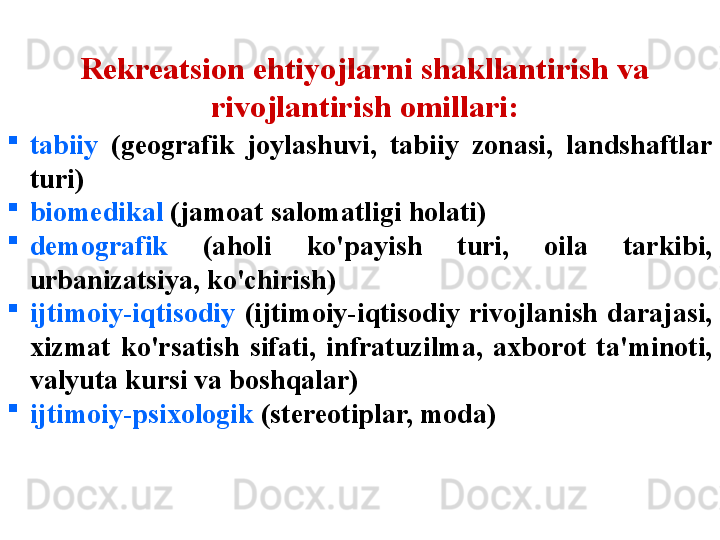 Rekreatsion ehtiyojlarni shakllantirish va rivojlantirish omillari:

• tabiiy (geografik joylashuvi, tabiiy zonasi, landshaftlar turi)
• biomedikal (jamoat salomatligi holati)
• demografik (aholi ko'payish turi, oila tarkibi, urbanizatsiya, ko'chirish)
• ijtimoiy-iqtisodiy (ijtimoiy-iqtisodiy rivojlanish darajasi, xizmat ko'rsatish sifati, infratuzilma, axborot ta'minoti, valyuta kursi va boshqalar)
• ijtimoiy-psixologik (stereotiplar, moda)

Docx.uz